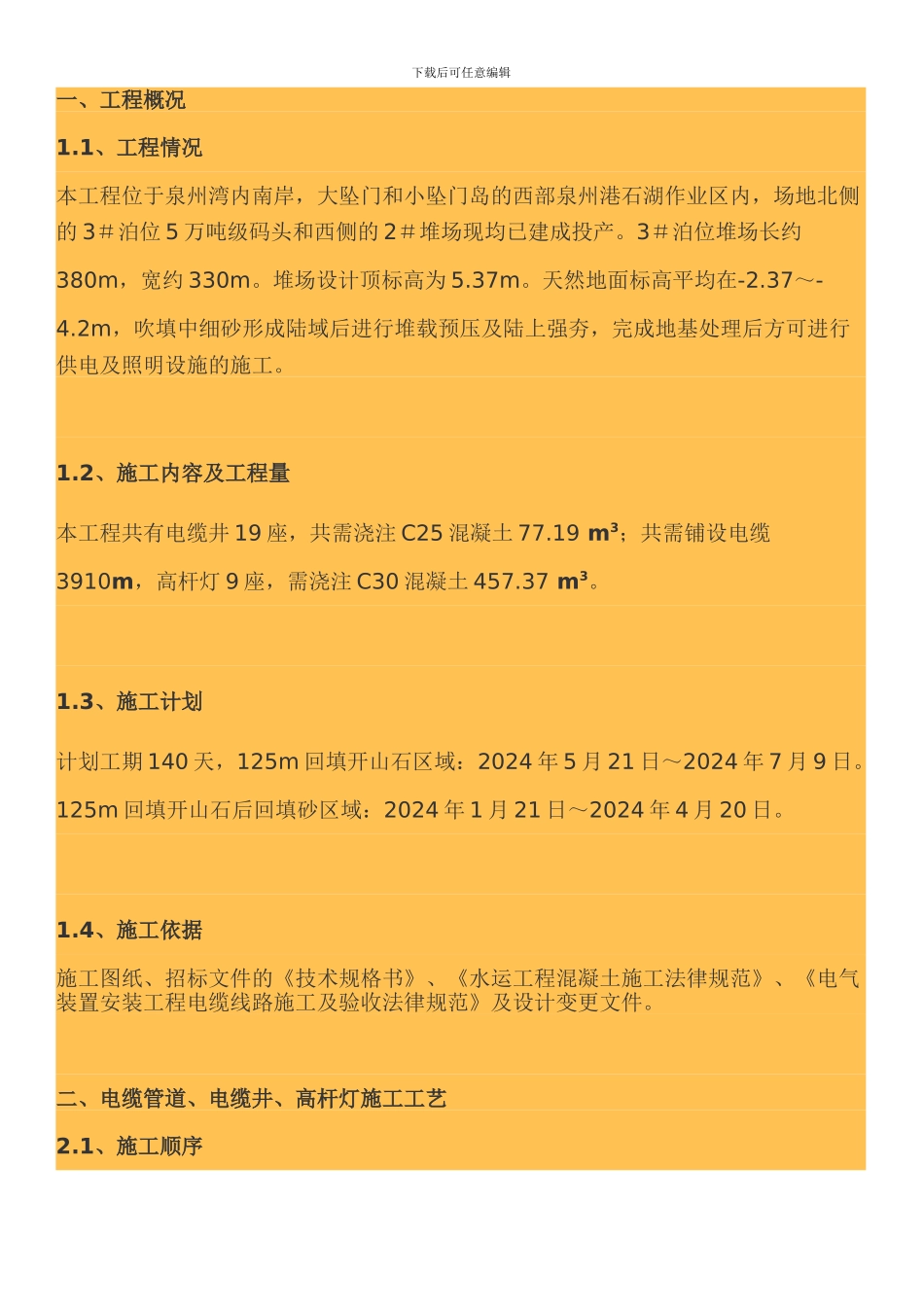 下载后可任意编辑

一、工程概况

1.1、工程情况

本工程位于泉州湾内南岸，大坠门和小坠门岛的西部泉州港石湖作业区内，场地北侧的 3＃泊位 5 万吨级码头和西侧的 2＃堆场现均已建成投产。3＃泊位堆场长约 380m，宽约 330m。堆场设计顶标高为 5.37m。天然地面标高平均在-2.37～-4.2m，吹填中细砂形成陆域后进行堆载预压及陆上强夯，完成地基处理后方可进行供电及照明设施的施工。

1.2、施工内容及工程量

本工程共有电缆井 19 座，共需浇注 C25 混凝土 77.19 $m^3$；共需铺设电缆 3910m，高杆灯 9 座，需浇注 C30 混凝土 457.37 $m^3$。

1.3、施工计划

计划工期 140 天，125m 回填开山石区域：2024 年 5 月 21 日～2024 年 7 月 9 日。

125m 回填开山石后回填砂区域：2024 年 1 月 21 日～2024 年 4 月 20 日。

1.4、施工依据

施工图纸、招标文件的《技术规格书》、《水运工程混凝土施工法律规范》、《电气装置安装工程电缆线路施工及验收法律规范》及设计变更文件。

二、电缆管道、电缆井、高杆灯施工工艺

2.1、施工顺序